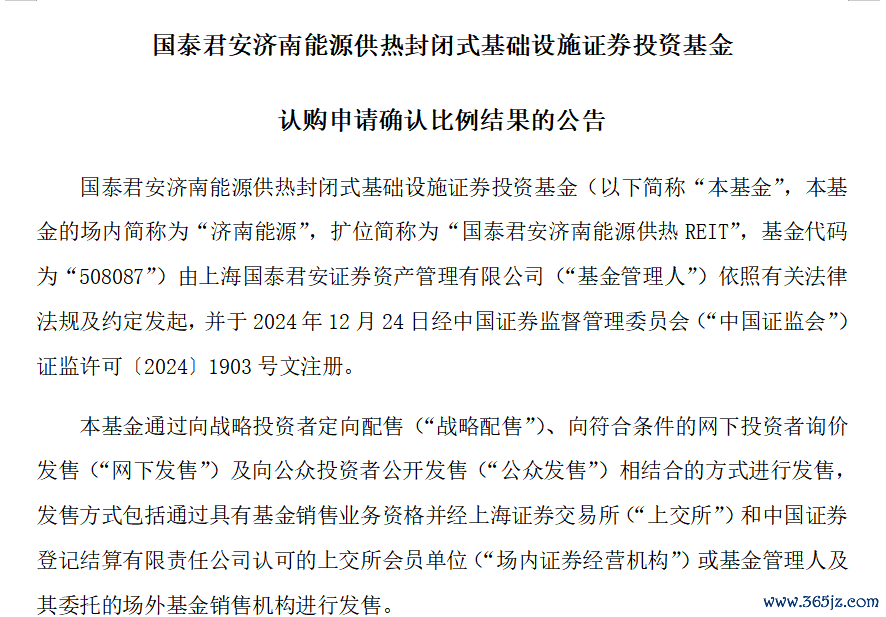 国泰君安济南能源供热封闭式基础设施证券投资基金

认购申请确认比例结果的公告

国泰君安济南能源供热封闭式基础设施证券投资基金（以下简称“本基金”，本基金的场内简称为“济南能源”，扩位简称为“国泰君安济南能源供热 REIT”，基金代码为“508087”）由上海国泰君安证券资产管理有限公司（“基金管理人”）依照有关法律法规及约定发起，并于 2024 年 12 月 24 日经中国证券监督管理委员会（“中国证监会”）证监许可〔2024〕1903 号文注册。

本基金通过向战略投资者定向配售（“战略配售”）、向符合条件的网下投资者询价发售（“网下发售”）及向公众投资者公开发售（“公众发售”）相结合的方式进行发售，发售方式包括通过具有基金销售业务资格并经上海证券交易所（“上交所”）和中国证券登记结算有限责任公司认可的上交所会员单位（“场内证券经营机构”）或基金管理人及其委托的场外基金销售机构进行发售。

www.365jz.com